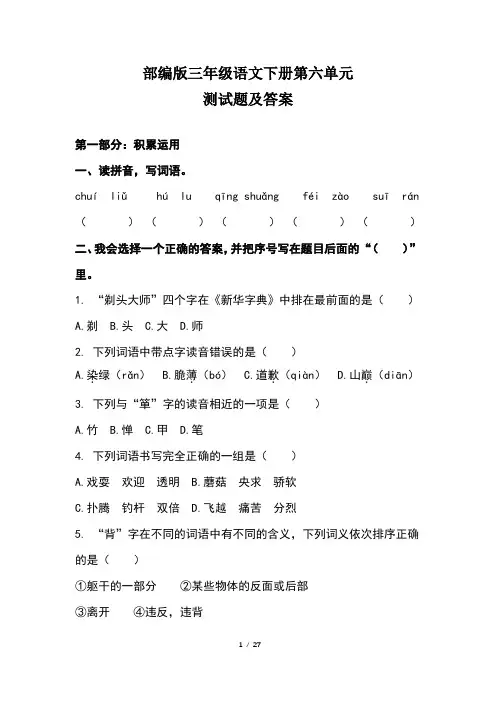 部编版三年级语文下册第六单元
测试题及答案

第一部分：积累运用

一、读拼音，写词语。

chuí liǔ　hú lu　qīng shuǎng　féi zào　suī rán
（　　）（　　）（　　）（　　）（　　）

二、我会选择一个正确的答案，并把序号写在题目后面的“（　　）”里。

1. “剃头大师”四个字在《新华字典》中排在最前面的是（　　）

A.剃　B.头　C.大　D.师

2. 下列词语中带点字读音错误的是（　　）

A.染绿（rǎn）　B.脆薄（bó）　C.道歉（qiàn）　D.山巅（diān）

3. 下列与“箪”字的读音相近的一项是（　　）

A.竹　B.惮　C.甲　D.笔

4. 下列词语书写完全正确的一组是（　　）

A.戏耍　欢迎　透明　B.蘑菇　央求　骄软

C.扑腾　钓杆　双倍　D.飞越　痛苦　分烈

5. “背”字在不同的词语中有不同的含义，下列词义依次排序正确的是（　　）

①躯干的一部分　②某些物体的反面或后部

③离开　④违反，违背

1 / 27